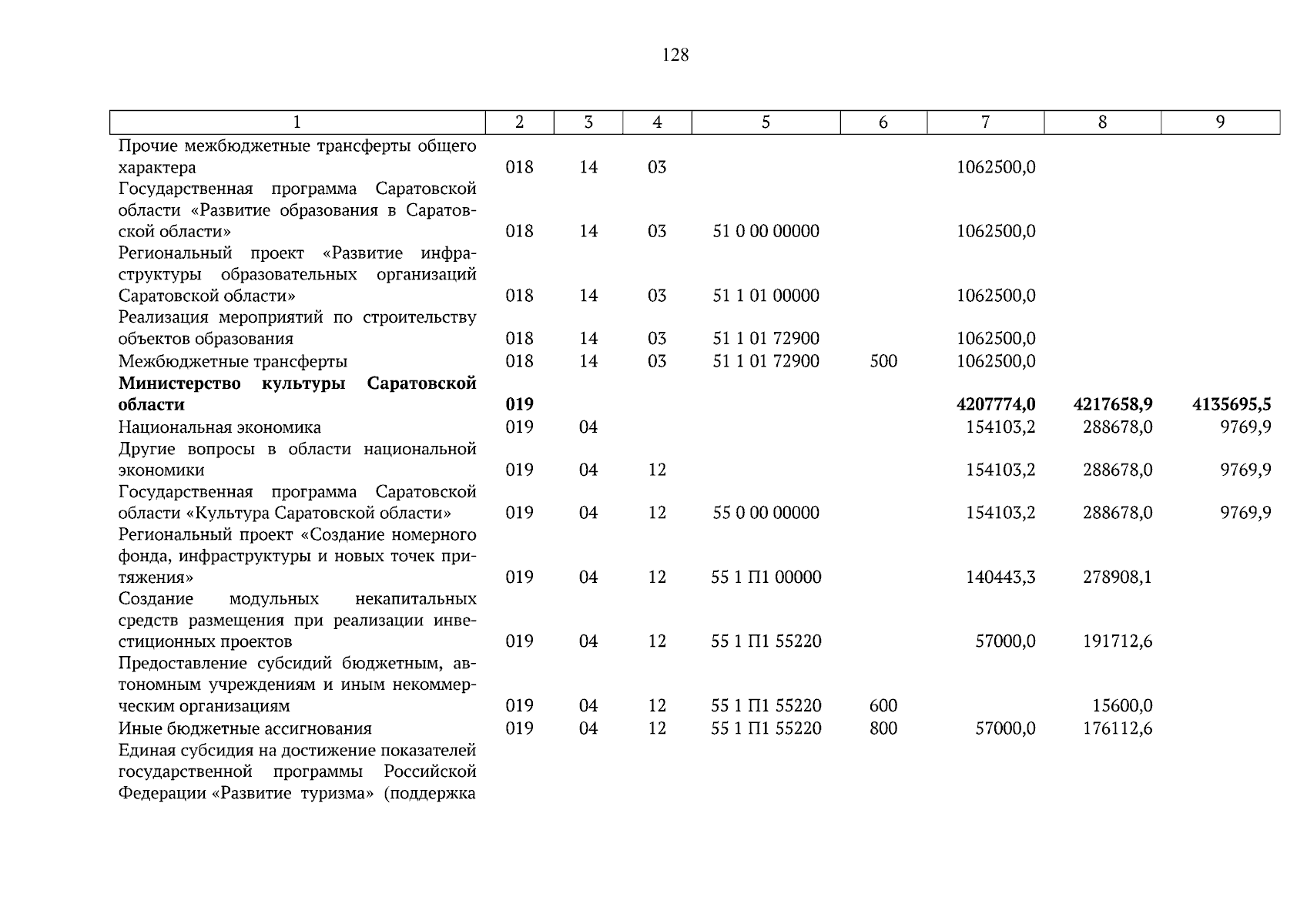 128

| 1 | 2 | 3 | 4 | 5 | 6 | 7 | 8 | 9 |
|---|---|---|---|---|---|---|---|---|
| Прочие межбюджетные трансферты общего характера | 018 | 14 | 03 |  |  | 1062500,0 |  |  |
| Государственная программа Саратовской области «Развитие образования в Саратовской области» | 018 | 14 | 03 | 51 0 00 00000 |  | 1062500,0 |  |  |
| Региональный проект «Развитие инфраструктуры образовательных организаций Саратовской области» | 018 | 14 | 03 | 51 1 01 00000 |  | 1062500,0 |  |  |
| Реализация мероприятий по строительству объектов образования | 018 | 14 | 03 | 51 1 01 72900 |  | 1062500,0 |  |  |
| Межбюджетные трансферты | 018 | 14 | 03 | 51 1 01 72900 | 500 | 1062500,0 |  |  |
| Министерство культуры Саратовской области | 019 |  |  |  |  | 4207774,0 | 4217658,9 | 4135695,5 |
| Национальная экономика | 019 | 04 |  |  |  | 154103,2 | 288678,0 | 9769,9 |
| Другие вопросы в области национальной экономики | 019 | 04 | 12 |  |  | 154103,2 | 288678,0 | 9769,9 |
| Государственная программа Саратовской области «Культура Саратовской области» | 019 | 04 | 12 | 55 0 00 00000 |  | 154103,2 | 288678,0 | 9769,9 |
| Региональный проект «Создание номерного фонда, инфраструктуры и новых точек притяжения» | 019 | 04 | 12 | 55 1 П1 00000 |  | 140443,3 | 278908,1 |  |
| Создание модульных некапитальных средств размещения при реализации инвестиционных проектов | 019 | 04 | 12 | 55 1 П1 55220 |  | 57000,0 | 191712,6 |  |
| Предоставление субсидий бюджетным, автономным учреждениям и иным некоммерческим организациям | 019 | 04 | 12 | 55 1 П1 55220 | 600 |  | 15600,0 |  |
| Иные бюджетные ассигнования | 019 | 04 | 12 | 55 1 П1 55220 | 800 | 57000,0 | 176112,6 |  |
| Единая субсидия на достижение показателей государственной программы Российской Федерации «Развитие туризма» (поддержка |  |  |  |  |  |  |  |  |